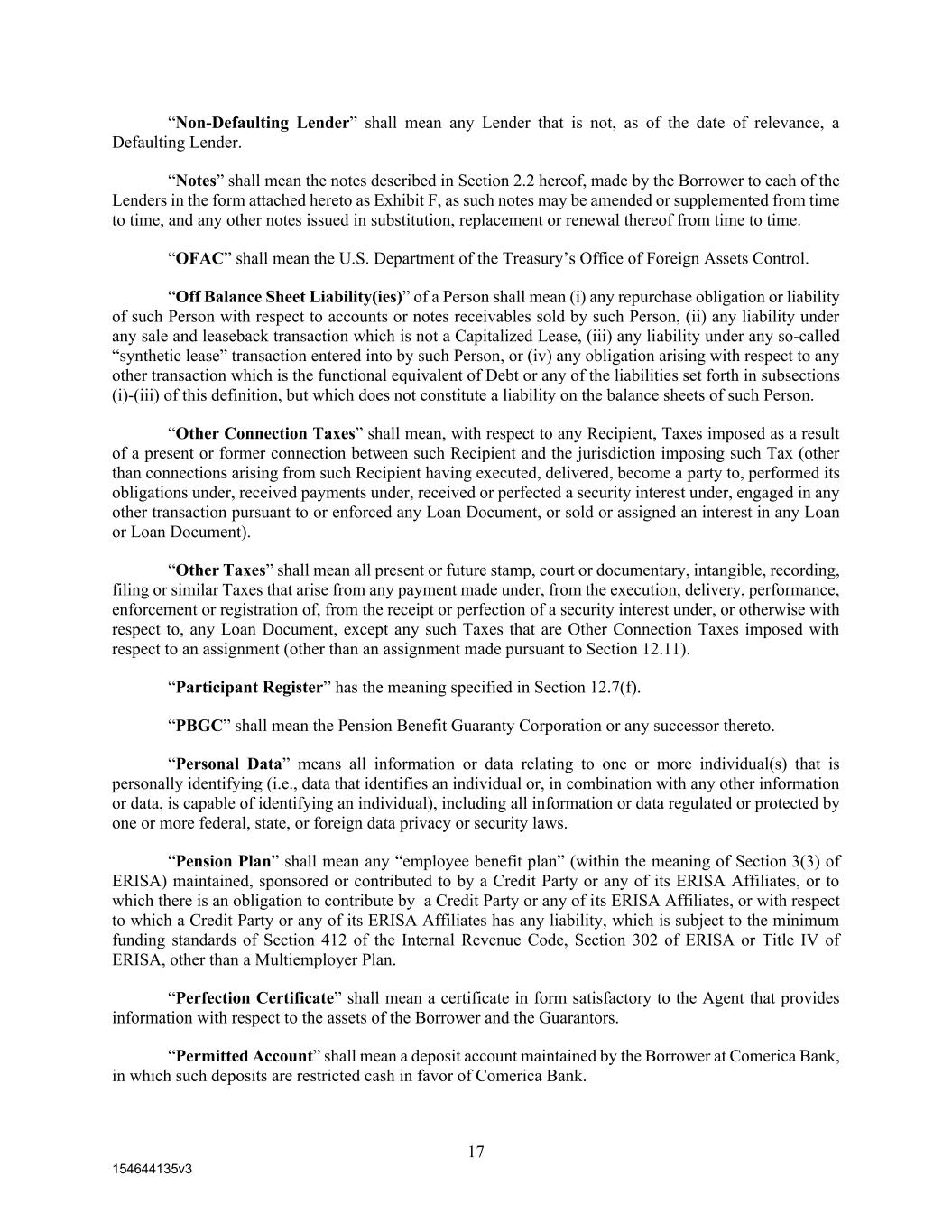 “Non-Defaulting Lender” shall mean any Lender that is not, as of the date of relevance, a Defaulting Lender.

“Notes” shall mean the notes described in Section 2.2 hereof, made by the Borrower to each of the Lenders in the form attached hereto as Exhibit F, as such notes may be amended or supplemented from time to time, and any other notes issued in substitution, replacement or renewal thereof from time to time.

“OFAC” shall mean the U.S. Department of the Treasury’s Office of Foreign Assets Control.

“Off Balance Sheet Liability(ies)” of a Person shall mean (i) any repurchase obligation or liability of such Person with respect to accounts or notes receivables sold by such Person, (ii) any liability under any sale and leaseback transaction which is not a Capitalized Lease, (iii) any liability under any so-called “synthetic lease” transaction entered into by such Person, or (iv) any obligation arising with respect to any other transaction which is the functional equivalent of Debt or any of the liabilities set forth in subsections (i)-(iii) of this definition, but which does not constitute a liability on the balance sheets of such Person.

“Other Connection Taxes” shall mean, with respect to any Recipient, Taxes imposed as a result of a present or former connection between such Recipient and the jurisdiction imposing such Tax (other than connections arising from such Recipient having executed, delivered, become a party to, performed its obligations under, received payments under, received or perfected a security interest under, engaged in any other transaction pursuant to or enforced any Loan Document, or sold or assigned an interest in any Loan or Loan Document).

“Other Taxes” shall mean all present or future stamp, court or documentary, intangible, recording, filing or similar Taxes that arise from any payment made under, from the execution, delivery, performance, enforcement or registration of, from the receipt or perfection of a security interest under, or otherwise with respect to, any Loan Document, except any such Taxes that are Other Connection Taxes imposed with respect to an assignment (other than an assignment made pursuant to Section 12.11).

“Participant Register” has the meaning specified in Section 12.7(f).

“PBGC” shall mean the Pension Benefit Guaranty Corporation or any successor thereto.

“Personal Data” means all information or data relating to one or more individual(s) that is personally identifying (i.e., data that identifies an individual or, in combination with any other information or data, is capable of identifying an individual), including all information or data regulated or protected by one or more federal, state, or foreign data privacy or security laws.

“Pension Plan” shall mean any “employee benefit plan” (within the meaning of Section 3(3) of ERISA) maintained, sponsored or contributed to by a Credit Party or any of its ERISA Affiliates, or to which there is an obligation to contribute by a Credit Party or any of its ERISA Affiliates, or with respect to which a Credit Party or any of its ERISA Affiliates has any liability, which is subject to the minimum funding standards of Section 412 of the Internal Revenue Code, Section 302 of ERISA or Title IV of ERISA, other than a Multiemployer Plan.

“Perfection Certificate” shall mean a certificate in form satisfactory to the Agent that provides information with respect to the assets of the Borrower and the Guarantors.

“Permitted Account” shall mean a deposit account maintained by the Borrower at Comerica Bank, in which such deposits are restricted cash in favor of Comerica Bank.

17

154644135v3